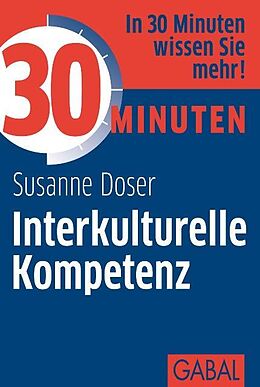 In 30 Minuten wissen Sie mehr!

30 MINUTEN

Susanne Doser

Interkulturelle Kompetenz

GABAL